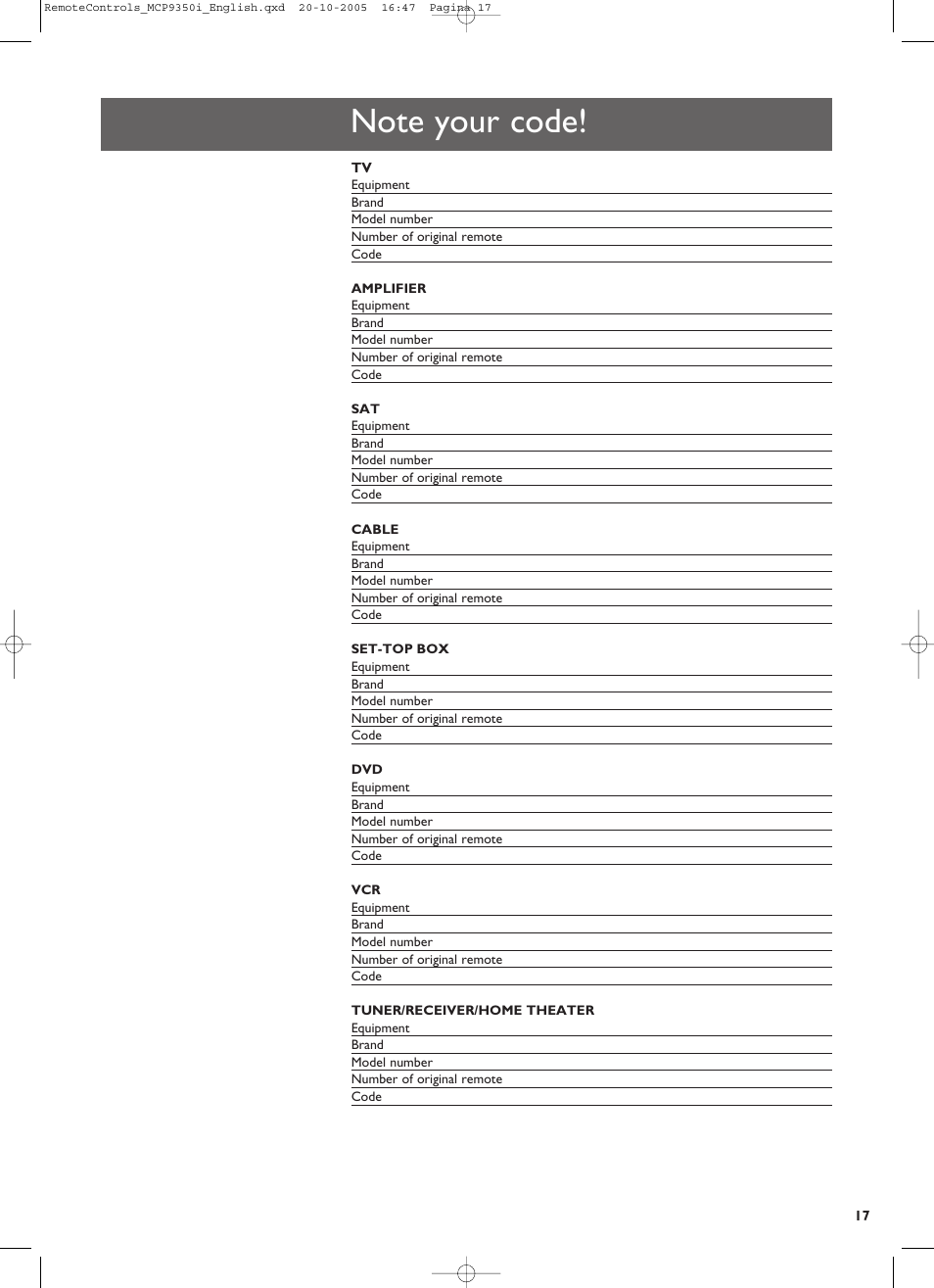 RemoteControls_MCP9350i_English.qxd 20-10-2005 16:47 Pagina 17

Note your code!

TV
Equipment
Brand
Model number
Number of original remote
Code

AMPLIFIER
Equipment
Brand
Model number
Number of original remote
Code

SAT
Equipment
Brand
Model number
Number of original remote
Code

CABLE
Equipment
Brand
Model number
Number of original remote
Code

SET-TOP BOX
Equipment
Brand
Model number
Number of original remote
Code

DVD
Equipment
Brand
Model number
Number of original remote
Code

VCR
Equipment
Brand
Model number
Number of original remote
Code

TUNER/RECEIVER/HOME THEATER
Equipment
Brand
Model number
Number of original remote
Code

17